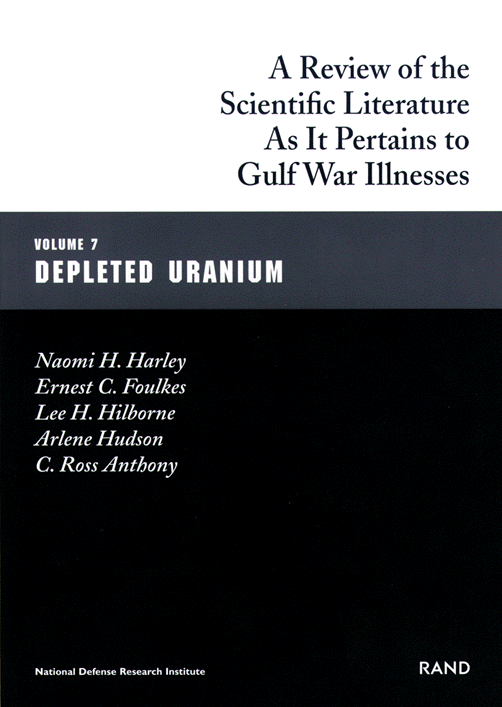 A Review of the Scientific Literature As It Pertains to Gulf War Illnesses

VOLUME 7
DEPLETED URANIUM

Naomi H. Harley
Ernest C. Foulkes
Lee H. Hilborne
Arlene Hudson
C. Ross Anthony

National Defense Research Institute

RAND